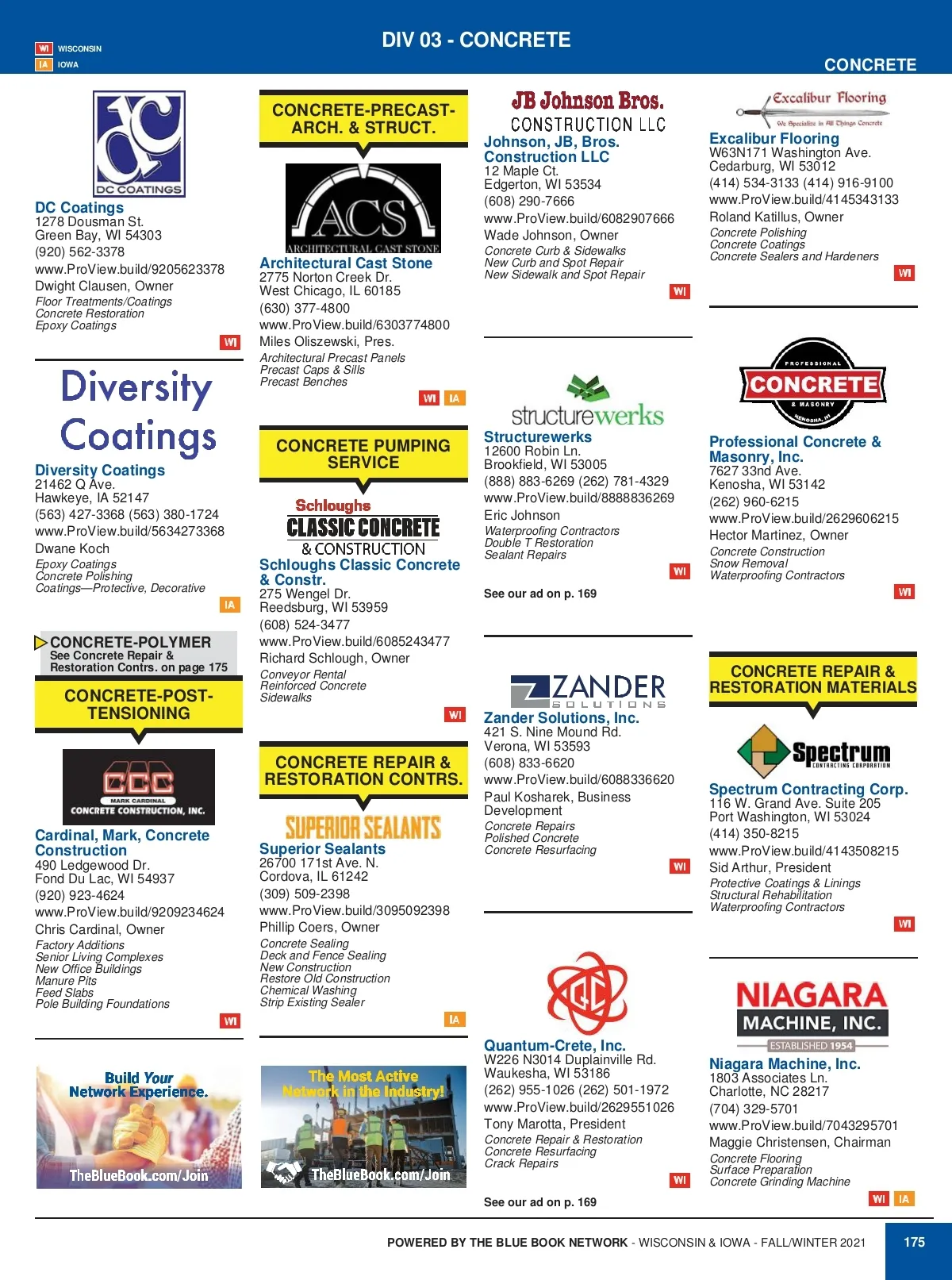 WI WISCONSIN
IA IOWA

DIV 03 - CONCRETE

CONCRETE

DC COATINGS

DC Coatings
1278 Dousman St.
Green Bay, WI 54303
(920) 562-3378
www.ProView.build/9205623378
Dwight Clausen, Owner
Floor Treatments/Coatings
Concrete Restoration
Epoxy Coatings
WI

Diversity Coatings

Diversity Coatings
21462 Q Ave.
Hawkeye, IA 52147
(563) 427-3368 (563) 380-1724
www.ProView.build/5634273368
Dwane Koch
Epoxy Coatings
Concrete Polishing
Coatings—Protective, Decorative
IA

CONCRETE-POLYMER
See Concrete Repair & Restoration Contrs. on page 175

CONCRETE-POST-TENSIONING

CCC
MARK CARDINAL
CONCRETE CONSTRUCTION, INC.

Cardinal, Mark, Concrete Construction
490 Ledgewood Dr.
Fond Du Lac, WI 54937
(920) 923-4624
www.ProView.build/9209234624
Chris Cardinal, Owner
Factory Additions
Senior Living Complexes
New Office Buildings
Manure Pits
Feed Slabs
Pole Building Foundations
WI

Build Your Network Experience.
TheBlueBook.com/Join

CONCRETE-PRECAST-ARCH. & STRUCT.

ACS
ARCHITECTURAL CAST STONE

Architectural Cast Stone
2775 Norton Creek Dr.
West Chicago, IL 60185
(630) 377-4800
www.ProView.build/6303774800
Miles Oliszewski, Pres.
Architectural Precast Panels
Precast Caps & Sills
Precast Benches
WI IA

CONCRETE PUMPING SERVICE

Schloughs
CLASSIC CONCRETE
& CONSTRUCTION

Schloughs Classic Concrete & Constr.
275 Wengel Dr.
Reedsburg, WI 53959
(608) 524-3477
www.ProView.build/6085243477
Richard Schlough, Owner
Conveyor Rental
Reinforced Concrete
Sidewalks
WI

CONCRETE REPAIR & RESTORATION CONTRS.

SUPERIOR SEALANTS

Superior Sealants
26700 171st Ave. N.
Cordova, IL 61242
(309) 509-2398
www.ProView.build/3095092398
Phillip Coers, Owner
Concrete Sealing
Deck and Fence Sealing
New Construction
Restore Old Construction
Chemical Washing
Strip Existing Sealer
IA

The Most Active Network in the Industry!
TheBlueBook.com/Join

JB Johnson Bros.
CONSTRUCTION LLC

Johnson, JB, Bros. Construction LLC
12 Maple Ct.
Edgerton, WI 53534
(608) 290-7666
www.ProView.build/6082907666
Wade Johnson, Owner
Concrete Curb & Sidewalks
New Curb and Spot Repair
New Sidewalk and Spot Repair
WI

structurewerks

Structurewerks
12600 Robin Ln.
Brookfield, WI 53005
(888) 883-6269 (262) 781-4329
www.ProView.build/8888836269
Eric Johnson
Waterproofing Contractors
Double T Restoration
Sealant Repairs
WI

See our ad on p. 169

ZANDER
SOLUTIONS

Zander Solutions, Inc.
421 S. Nine Mound Rd.
Verona, WI 53593
(608) 833-6620
www.ProView.build/6088336620
Paul Kosharek, Business Development
Concrete Repairs
Polished Concrete
Concrete Resurfacing
WI

QC

Quantum-Crete, Inc.
W226 N3014 Duplainville Rd.
Waukesha, WI 53186
(262) 955-1026 (262) 501-1972
www.ProView.build/2629551026
Tony Marotta, President
Concrete Repair & Restoration
Concrete Resurfacing
Crack Repairs
WI

See our ad on p. 169

Excalibur Flooring
We Specialize in All Things Concrete

Excalibur Flooring
W63N171 Washington Ave.
Cedarburg, WI 53012
(414) 534-3133 (414) 916-9100
www.ProView.build/4145343133
Roland Katillus, Owner
Concrete Polishing
Concrete Coatings
Concrete Sealers and Hardeners
WI

PROFESSIONAL
CONCRETE
& MASONRY
KENOSHA, WI

Professional Concrete & Masonry, Inc.
7627 33nd Ave.
Kenosha, WI 53142
(262) 960-6215
www.ProView.build/2629606215
Hector Martinez, Owner
Concrete Construction
Snow Removal
Waterproofing Contractors
WI

CONCRETE REPAIR & RESTORATION MATERIALS

Spectrum
CONTRACTING CORPORATION

Spectrum Contracting Corp.
116 W. Grand Ave. Suite 205
Port Washington, WI 53024
(414) 350-8215
www.ProView.build/4143508215
Sid Arthur, President
Protective Coatings & Linings
Structural Rehabilitation
Waterproofing Contractors
WI

NIAGARA
MACHINE, INC.
ESTABLISHED 1954

Niagara Machine, Inc.
1803 Associates Ln.
Charlotte, NC 28217
(704) 329-5701
www.ProView.build/7043295701
Maggie Christensen, Chairman
Concrete Flooring
Surface Preparation
Concrete Grinding Machine
WI IA

POWERED BY THE BLUE BOOK NETWORK - WISCONSIN & IOWA - FALL/WINTER 2021
175